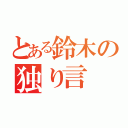 とある鈴木の
独り言